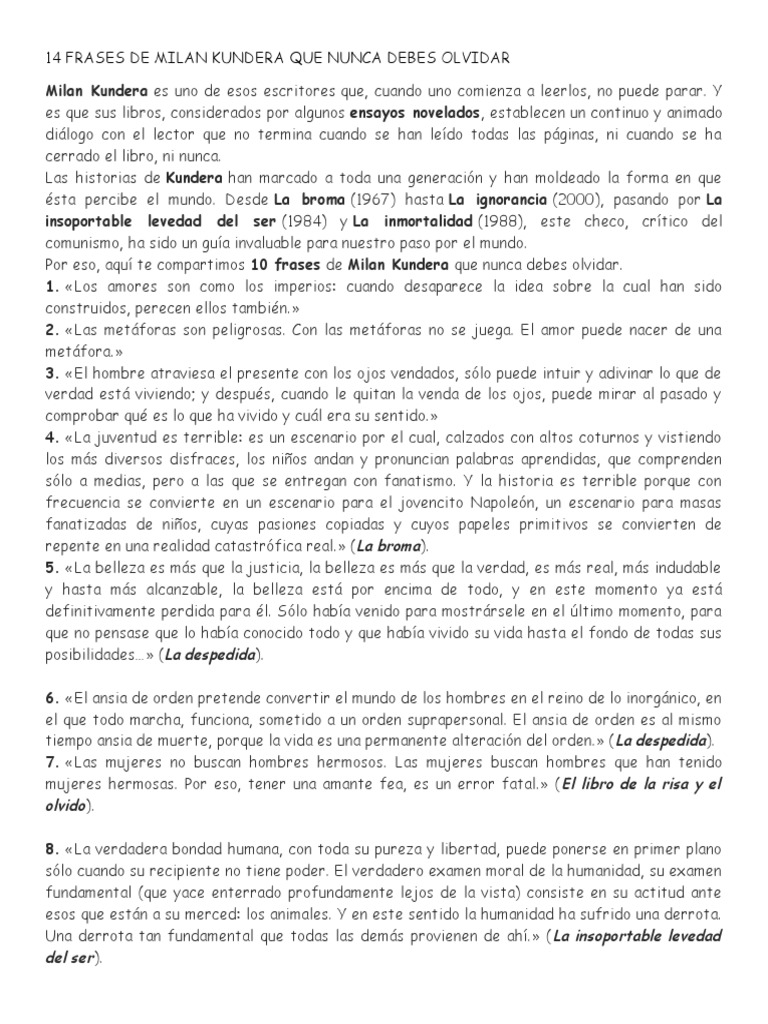 14 FRASES DE MILAN KUNDERA QUE NUNCA DEBES OLVIDAR

Milan Kundera es uno de esos escritores que, cuando uno comienza a leerlos, no puede parar. Y es que sus libros, considerados por algunos ensayos novelados, establecen un continuo y animado diálogo con el lector que no termina cuando se han leído todas las páginas, ni cuando se ha cerrado el libro, ni nunca.
Las historias de Kundera han marcado a toda una generación y han moldeado la forma en que ésta percibe el mundo. Desde La broma (1967) hasta La ignorancia (2000), pasando por La insoportable levedad del ser (1984) y La inmortalidad (1988), este checo, crítico del comunismo, ha sido un guía invaluable para nuestro paso por el mundo.
Por eso, aquí te compartimos 10 frases de Milan Kundera que nunca debes olvidar.
1. «Los amores son como los imperios: cuando desaparece la idea sobre la cual han sido construidos, perecen ellos también.»
2. «Las metáforas son peligrosas. Con las metáforas no se juega. El amor puede nacer de una metáfora.»
3. «El hombre atraviesa el presente con los ojos vendados, sólo puede intuir y adivinar lo que de verdad está viviendo; y después, cuando le quitan la venda de los ojos, puede mirar al pasado y comprobar qué es lo que ha vivido y cuál era su sentido.»
4. «La juventud es terrible: es un escenario por el cual, calzados con altos coturnos y vistiendo los más diversos disfraces, los niños andan y pronuncian palabras aprendidas, que comprenden sólo a medias, pero a las que se entregan con fanatismo. Y la historia es terrible porque con frecuencia se convierte en un escenario para el jovencito Napoleón, un escenario para masas fanatizadas de niños, cuyas pasiones copiadas y cuyos papeles primitivos se convierten de repente en una realidad catastrófica real.» (La broma).
5. «La belleza es más que la justicia, la belleza es más que la verdad, es más real, más indudable y hasta más alcanzable, la belleza está por encima de todo, y en este momento ya está definitivamente perdida para él. Sólo había venido para mostrársele en el último momento, para que no pensase que lo había conocido todo y que había vivido su vida hasta el fondo de todas sus posibilidades…» (La despedida).

6. «El ansia de orden pretende convertir el mundo de los hombres en el reino de lo inorgánico, en el que todo marcha, funciona, sometido a un orden suprapersonal. El ansia de orden es al mismo tiempo ansia de muerte, porque la vida es una permanente alteración del orden.» (La despedida).
7. «Las mujeres no buscan hombres hermosos. Las mujeres buscan hombres que han tenido mujeres hermosas. Por eso, tener una amante fea, es un error fatal.» (El libro de la risa y el olvido).

8. «La verdadera bondad humana, con toda su pureza y libertad, puede ponerse en primer plano sólo cuando su recipiente no tiene poder. El verdadero examen moral de la humanidad, su examen fundamental (que yace enterrado profundamente lejos de la vista) consiste en su actitud ante esos que están a su merced: los animales. Y en este sentido la humanidad ha sufrido una derrota. Una derrota tan fundamental que todas las demás provienen de ahí.» (La insoportable levedad del ser).